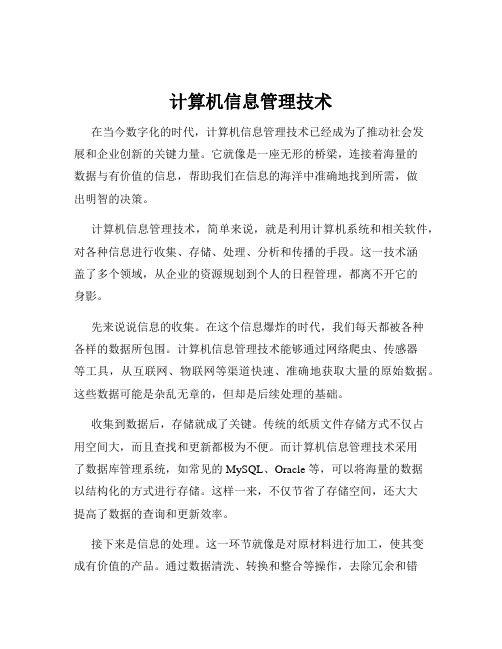 计算机信息管理技术

在当今数字化的时代，计算机信息管理技术已经成为了推动社会发展和企业创新的关键力量。它就像是一座无形的桥梁，连接着海量的数据与有价值的信息，帮助我们在信息的海洋中准确地找到所需，做出明智的决策。

计算机信息管理技术，简单来说，就是利用计算机系统和相关软件，对各种信息进行收集、存储、处理、分析和传播的手段。这一技术涵盖了多个领域，从企业的资源规划到个人的日程管理，都离不开它的身影。

先来说说信息的收集。在这个信息爆炸的时代，我们每天都被各种各样的数据所包围。计算机信息管理技术能够通过网络爬虫、传感器等工具，从互联网、物联网等渠道快速、准确地获取大量的原始数据。这些数据可能是杂乱无章的，但却是后续处理的基础。

收集到数据后，存储就成了关键。传统的纸质文件存储方式不仅占用空间大，而且查找和更新都极为不便。而计算机信息管理技术采用了数据库管理系统，如常见的 MySQL、Oracle 等，可以将海量的数据以结构化的方式进行存储。这样一来，不仅节省了存储空间，还大大提高了数据的查询和更新效率。

接下来是信息的处理。这一环节就像是对原材料进行加工，使其变成有价值的产品。通过数据清洗、转换和整合等操作，去除冗余和错